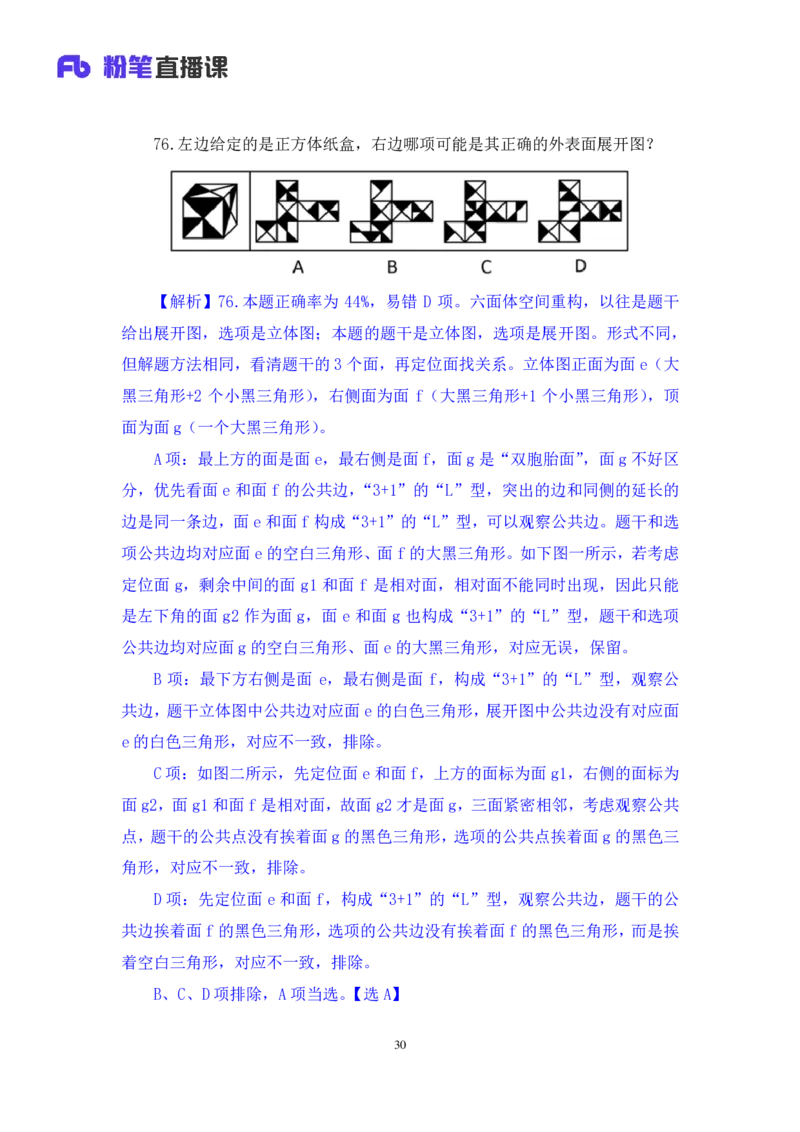 Fb 粉笔直播课

76.左边给定的是正方体纸盒，右边哪项可能是其正确的外表面展开图？

A B C D

【解析】76.本题正确率为 44%，易错 D 项。六面体空间重构，以往是题干给出展开图，选项是立体图；本题的题干是立体图，选项是展开图。形式不同，但解题方法相同，看清题干的 3 个面，再定位面找关系。立体图正面为面 e（大黑三角形+2 个小黑三角形），右侧面为面 f（大黑三角形+1 个小黑三角形），顶面为面 g（一个大黑三角形）。

A 项：最上方的面是面 e，最右侧是面 f，面 g 是“双胞胎面”，面 g 不好区分，优先看面 e 和面 f 的公共边，“3+1”的“L”型，突出的边和同侧的延长的边是同一条边，面 e 和面 f 构成“3+1”的“L”型，可以观察公共边。题干和选项公共边均对应面 e 的空白三角形、面 f 的大黑三角形。如下图一所示，若考虑定位面 g，剩余中间的面 g1 和面 f 是相对面，相对面不能同时出现，因此只能是左下角的面 g2 作为面 g，面 e 和面 g 也构成“3+1”的“L”型，题干和选项公共边均对应面 g 的空白三角形、面 e 的大黑三角形，对应无误，保留。

B 项：最下方右侧是面 e，最右侧是面 f，构成“3+1”的“L”型，观察公共边，题干立体图中公共边对应面 e 的白色三角形，展开图中公共边没有对应面 e 的白色三角形，对应不一致，排除。

C 项：如图二所示，先定位面 e 和面 f，上方的面标为面 g1，右侧的面标为面 g2，面 g1 和面 f 是相对面，故面 g2 才是面 g，三面紧密相邻，考虑观察公共点，题干的公共点没有挨着面 g 的黑色三角形，选项的公共点挨着面 g 的黑色三角形，对应不一致，排除。

D 项：先定位面 e 和面 f，构成“3+1”的“L”型，观察公共边，题干的公共边挨着面 f 的黑色三角形，选项的公共边没有挨着面 f 的黑色三角形，而是挨着空白三角形，对应不一致，排除。

B、C、D 项排除，A 项当选。【选 A】

30